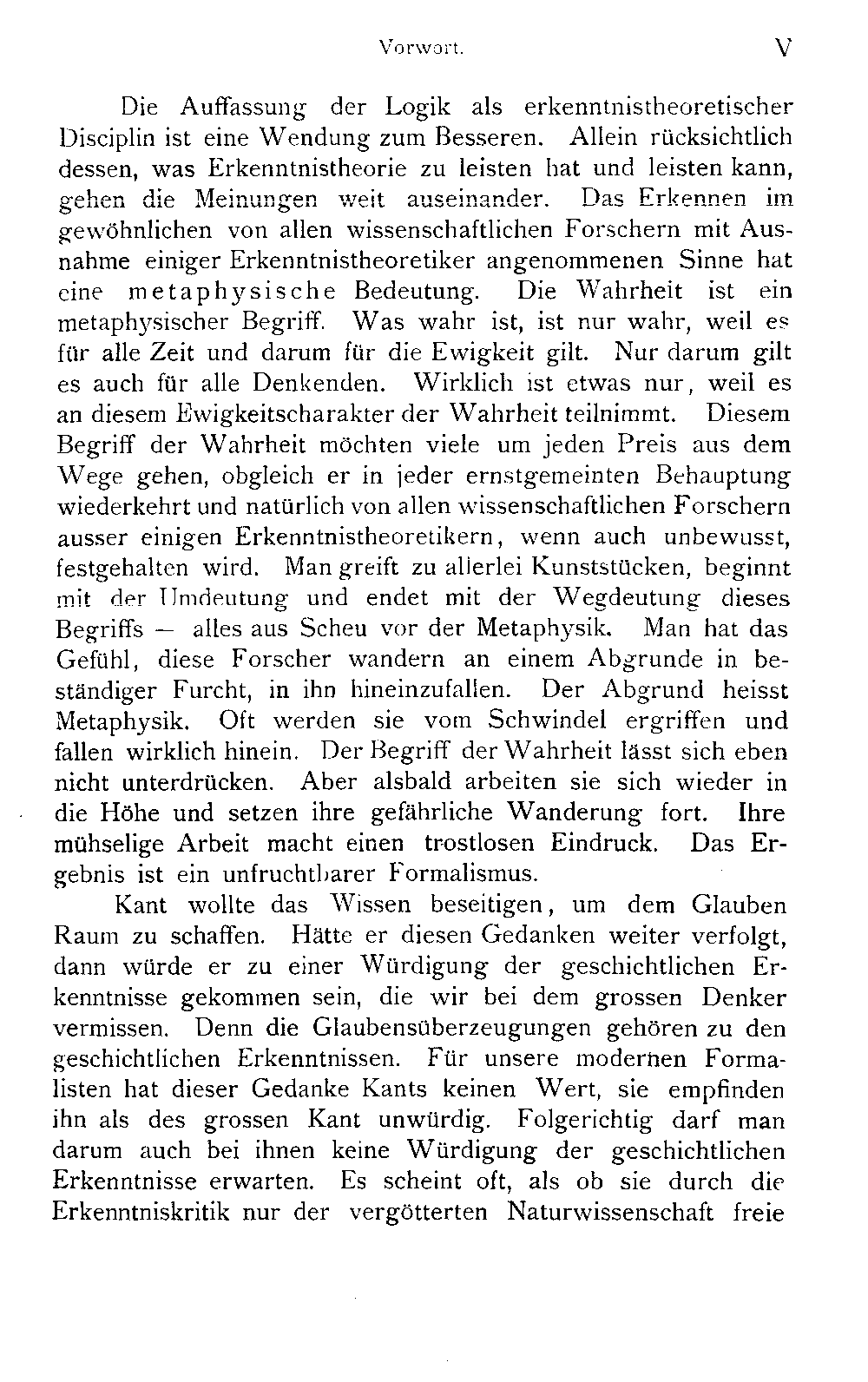 Vorwort. V

Die Auffassung der Logik als erkenntnistheoretischer Disciplin ist eine Wendung zum Besseren. Allein rücksichtlich dessen, was Erkenntnistheorie zu leisten hat und leisten kann, gehen die Meinungen weit auseinander. Das Erkennen im gewöhnlichen von allen wissenschaftlichen Forschern mit Ausnahme einiger Erkenntnistheoretiker angenommenen Sinne hat eine metaphysische Bedeutung. Die Wahrheit ist ein metaphysischer Begriff. Was wahr ist, ist nur wahr, weil es für alle Zeit und darum für die Ewigkeit gilt. Nur darum gilt es auch für alle Denkenden. Wirklich ist etwas nur, weil es an diesem Ewigkeitscharakter der Wahrheit teilnimmt. Diesem Begriff der Wahrheit möchten viele um jeden Preis aus dem Wege gehen, obgleich er in jeder ernstgemeinten Behauptung wiederkehrt und natürlich von allen wissenschaftlichen Forschern ausser einigen Erkenntnistheoretikern, wenn auch unbewusst, festgehalten wird. Man greift zu allerlei Kunststücken, beginnt mit der Umdeutung und endet mit der Wegdeutung dieses Begriffs — alles aus Scheu vor der Metaphysik. Man hat das Gefühl, diese Forscher wandern an einem Abgrunde in beständiger Furcht, in ihn hineinzufallen. Der Abgrund heisst Metaphysik. Oft werden sie vom Schwindel ergriffen und fallen wirklich hinein. Der Begriff der Wahrheit lässt sich eben nicht unterdrücken. Aber alsbald arbeiten sie sich wieder in die Höhe und setzen ihre gefährliche Wanderung fort. Ihre mühselige Arbeit macht einen trostlosen Eindruck. Das Ergebnis ist ein unfruchtbarer Formalismus.

Kant wollte das Wissen beseitigen, um dem Glauben Raum zu schaffen. Hätte er diesen Gedanken weiter verfolgt, dann würde er zu einer Würdigung der geschichtlichen Erkenntnisse gekommen sein, die wir bei dem grossen Denker vermissen. Denn die Glaubensüberzeugungen gehören zu den geschichtlichen Erkenntnissen. Für unsere modernen Formalisten hat dieser Gedanke Kants keinen Wert, sie empfinden ihn als des grossen Kant unwürdig. Folgerichtig darf man darum auch bei ihnen keine Würdigung der geschichtlichen Erkenntnisse erwarten. Es scheint oft, als ob sie durch die Erkenntniskritik nur der vergötterten Naturwissenschaft freie